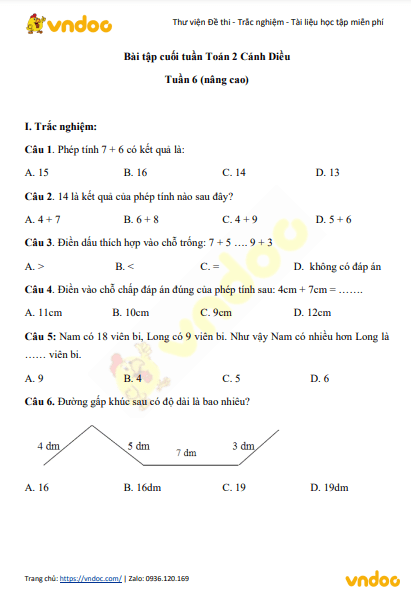 vndoc

Thư viện Đề thi - Trắc nghiệm - Tài liệu học tập miễn phí

Bài tập cuối tuần Toán 2 Cánh Diều

Tuần 6 (nâng cao)

I. Trắc nghiệm:

Câu 1. Phép tính 7 + 6 có kết quả là:

A. 15 B. 16 C. 14 D. 13

Câu 2. 14 là kết quả của phép tính nào sau đây?

A. 4 + 7 B. 6 + 8 C. 4 + 9 D. 5 + 6

Câu 3. Điền dấu thích hợp vào chỗ trống: 7 + 5 …. 9 + 3

A. > B. < C. = D. không có đáp án

Câu 4. Điền vào chỗ chấp đáp án đúng của phép tính sau: 4cm + 7cm = …….

A. 11cm B. 10cm C. 9cm D. 12cm

Câu 5: Nam có 18 viên bi, Long có 9 viên bi. Như vậy Nam có nhiều hơn Long là …… viên bi.

A. 9 B. 4 C. 5 D. 6

Câu 6. Đường gấp khúc sau có độ dài là bao nhiêu?

4 dm 5 dm 7 dm 3 dm

A. 16 B. 16dm C. 19 D. 19dm

Trang chủ: https://vndoc.com/ | Zalo: 0936.120.169

vndoc